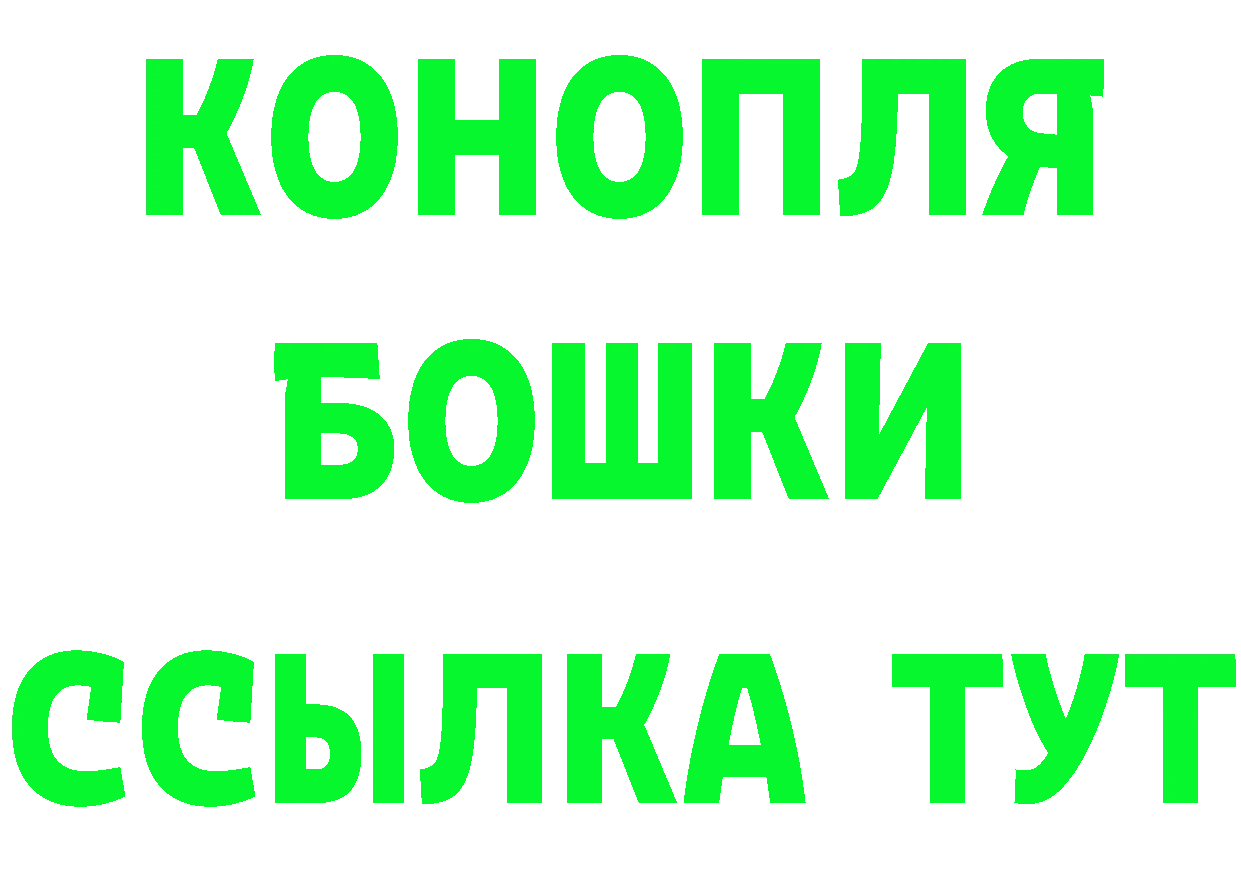 КОНОПЛЯ
БОШКИ
ССЫЛКА ТУТ